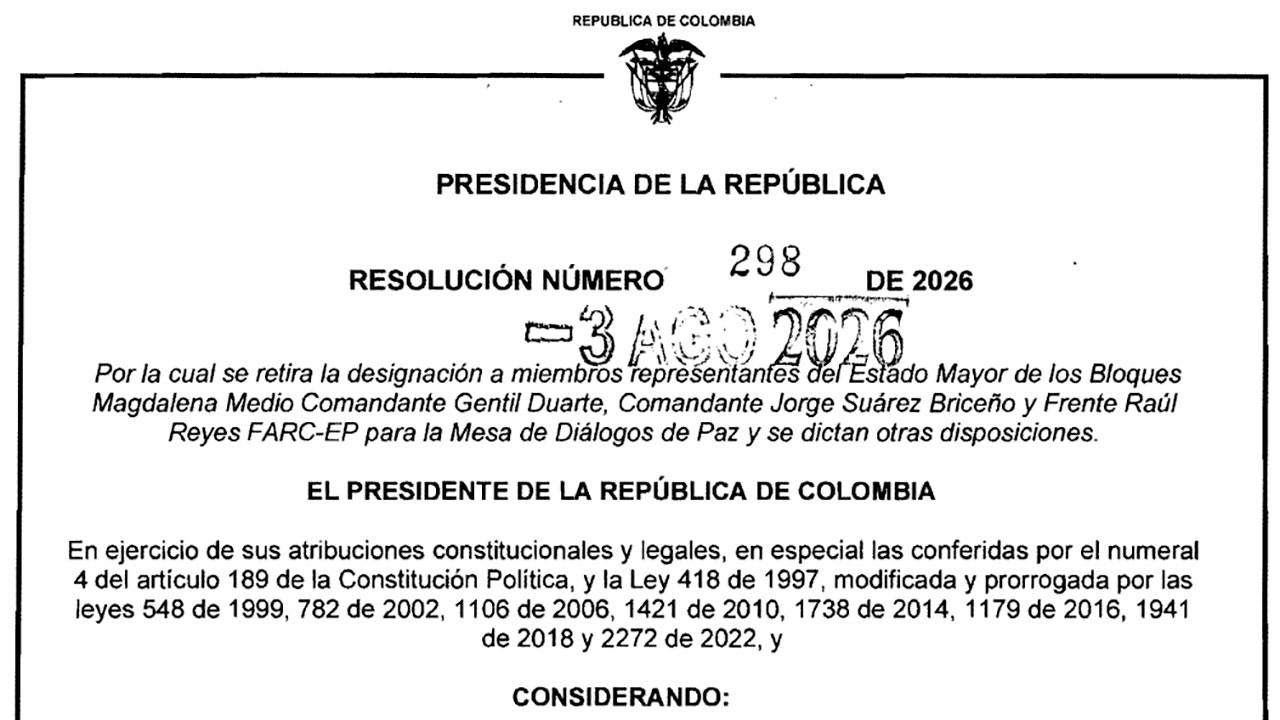 REPUBLICA DE COLOMBIA

PRESIDENCIA DE LA REPÚBLICA

RESOLUCIÓN NÚMERO 298 DE 2026

-3 AGO 2026

Por la cual se retira la designación a miembros representantes del Estado Mayor de los Bloques Magdalena Medio Comandante Gentil Duarte, Comandante Jorge Suárez Briceño y Frente Raúl Reyes FARC-EP para la Mesa de Diálogos de Paz y se dictan otras disposiciones.

EL PRESIDENTE DE LA REPÚBLICA DE COLOMBIA

En ejercicio de sus atribuciones constitucionales y legales, en especial las conferidas por el numeral 4 del artículo 189 de la Constitución Política, y la Ley 418 de 1997, modificada y prorrogada por las leyes 548 de 1999, 782 de 2002, 1106 de 2006, 1421 de 2010, 1738 de 2014, 1179 de 2016, 1941 de 2018 y 2272 de 2022, y

CONSIDERANDO: